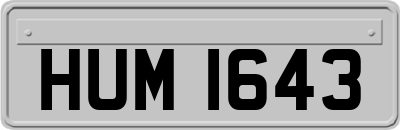 HUM 1643